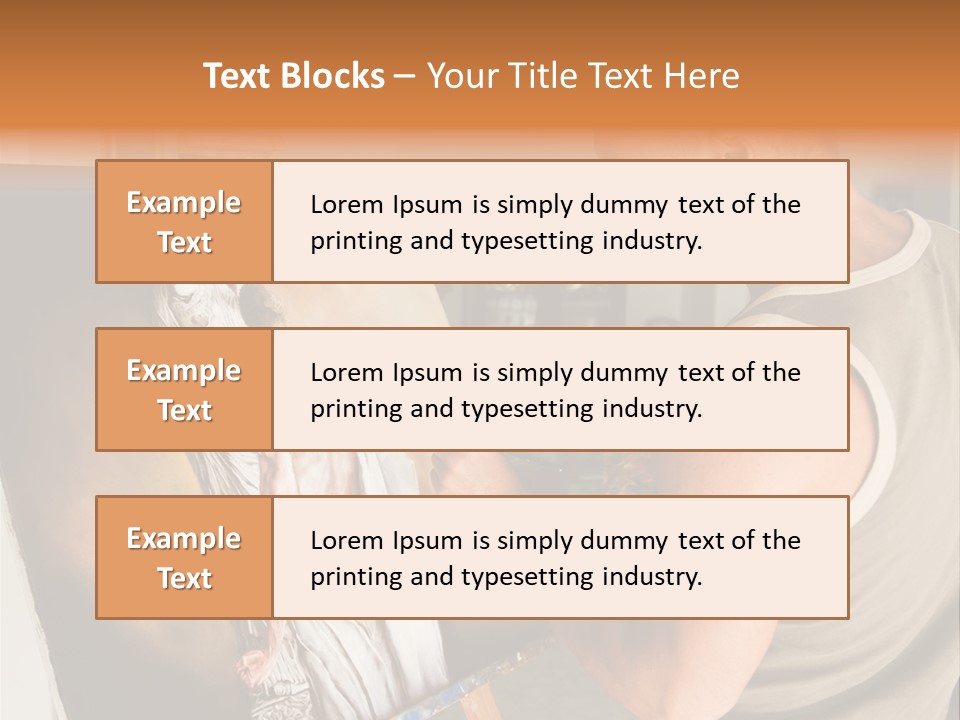 Text Blocks – Your Title Text Here

Example Text

Lorem Ipsum is simply dummy text of the printing and typesetting industry.

Example Text

Lorem Ipsum is simply dummy text of the printing and typesetting industry.

Example Text

Lorem Ipsum is simply dummy text of the printing and typesetting industry.